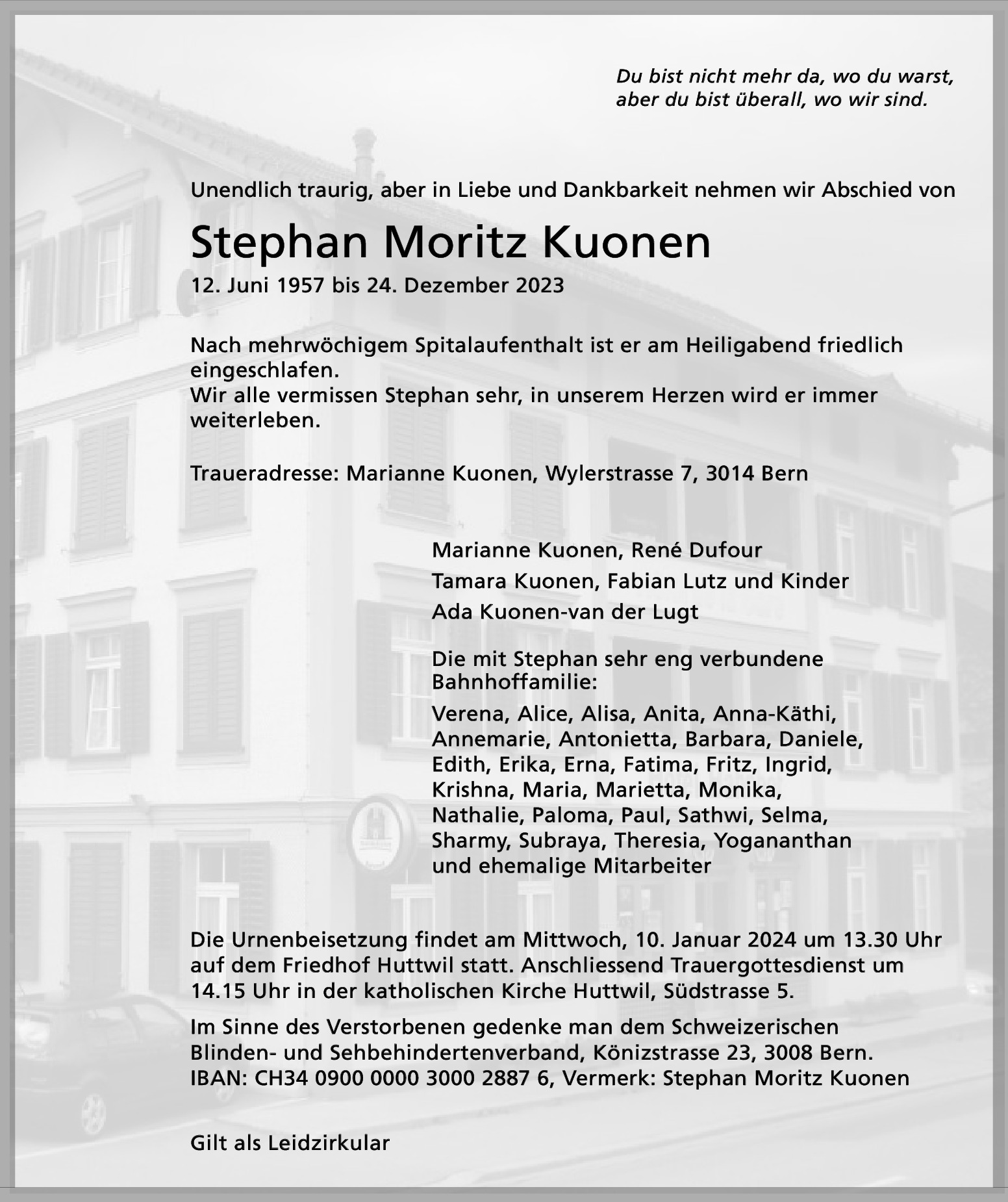 Du bist nicht mehr da, wo du warst,
aber du bist überall, wo wir sind.

Unendlich traurig, aber in Liebe und Dankbarkeit nehmen wir Abschied von

Stephan Moritz Kuonen

12. Juni 1957 bis 24. Dezember 2023

Nach mehrwöchigem Spitalaufenthalt ist er am Heiligabend friedlich eingeschlafen.
Wir alle vermissen Stephan sehr, in unserem Herzen wird er immer weiterleben.

Traueradresse: Marianne Kuonen, Wylerstrasse 7, 3014 Bern

Marianne Kuonen, René Dufour
Tamara Kuonen, Fabian Lutz und Kinder
Ada Kuonen-van der Lugt

Die mit Stephan sehr eng verbundene Bahnhoffamilie:

Verena, Alice, Alisa, Anita, Anna-Käthi, Annemarie, Antonietta, Barbara, Daniele, Edith, Erika, Erna, Fatima, Fritz, Ingrid, Krishna, Maria, Marietta, Monika, Nathalie, Paloma, Paul, Sathwi, Selma, Sharmy, Subraya, Theresia, Yogananthan und ehemalige Mitarbeiter

Die Urnenbeisetzung findet am Mittwoch, 10. Januar 2024 um 13.30 Uhr auf dem Friedhof Huttwil statt. Anschliessend Trauergottesdienst um 14.15 Uhr in der katholischen Kirche Huttwil, Südstrasse 5.

Im Sinne des Verstorbenen gedenke man dem Schweizerischen Blinden- und Sehbehindertenverband, Könizstrasse 23, 3008 Bern.
IBAN: CH34 0900 0000 3000 2887 6, Vermerk: Stephan Moritz Kuonen

Gilt als Leidzirkular